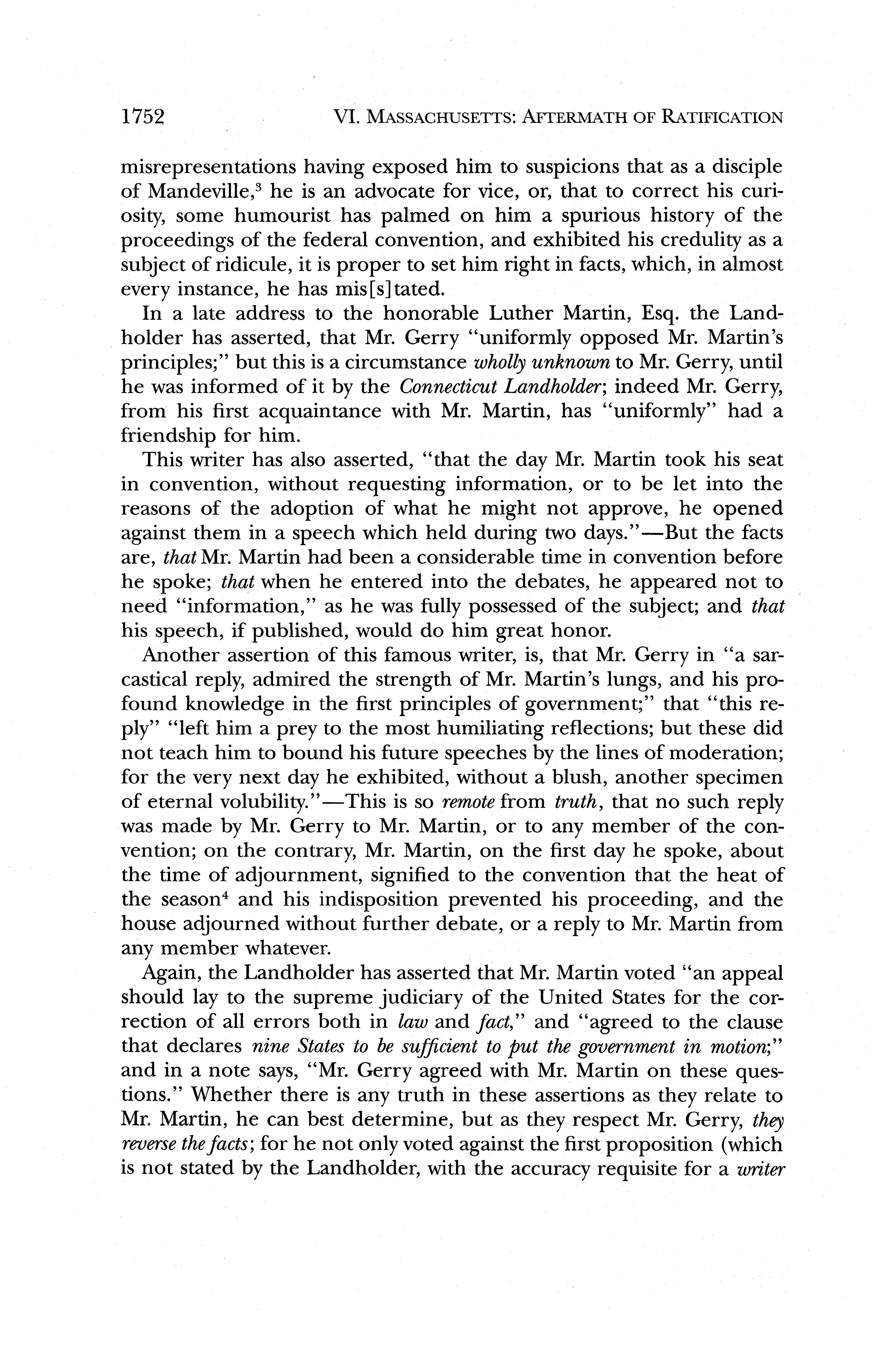 1752 VI. MASSACHUSETTS: AFTERMATH OF RATIFICATION

misrepresentations having exposed him to suspicions that as a disciple of Mandeville,$^3$ he is an advocate for vice, or, that to correct his curiosity, some humourist has palmed on him a spurious history of the proceedings of the federal convention, and exhibited his credulity as a subject of ridicule, it is proper to set him right in facts, which, in almost every instance, he has mis[s]tated.

In a late address to the honorable Luther Martin, Esq. the Landholder has asserted, that Mr. Gerry "uniformly opposed Mr. Martin's principles;" but this is a circumstance wholly unknown to Mr. Gerry, until he was informed of it by the Connecticut Landholder; indeed Mr. Gerry, from his first acquaintance with Mr. Martin, has "uniformly" had a friendship for him.

This writer has also asserted, "that the day Mr. Martin took his seat in convention, without requesting information, or to be let into the reasons of the adoption of what he might not approve, he opened against them in a speech which held during two days."—But the facts are, that Mr. Martin had been a considerable time in convention before he spoke; that when he entered into the debates, he appeared not to need "information," as he was fully possessed of the subject; and that his speech, if published, would do him great honor.

Another assertion of this famous writer, is, that Mr. Gerry in "a sarcastical reply, admired the strength of Mr. Martin's lungs, and his profound knowledge in the first principles of government;" that "this reply" "left him a prey to the most humiliating reflections; but these did not teach him to bound his future speeches by the lines of moderation; for the very next day he exhibited, without a blush, another specimen of eternal volubility."—This is so remote from truth, that no such reply was made by Mr. Gerry to Mr. Martin, or to any member of the convention; on the contrary, Mr. Martin, on the first day he spoke, about the time of adjournment, signified to the convention that the heat of the season$^4$ and his indisposition prevented his proceeding, and the house adjourned without further debate, or a reply to Mr. Martin from any member whatever.

Again, the Landholder has asserted that Mr. Martin voted "an appeal should lay to the supreme judiciary of the United States for the correction of all errors both in law and fact," and "agreed to the clause that declares nine States to be sufficient to put the government in motion;" and in a note says, "Mr. Gerry agreed with Mr. Martin on these questions." Whether there is any truth in these assertions as they relate to Mr. Martin, he can best determine, but as they respect Mr. Gerry, they reverse the facts; for he not only voted against the first proposition (which is not stated by the Landholder, with the accuracy requisite for a writer